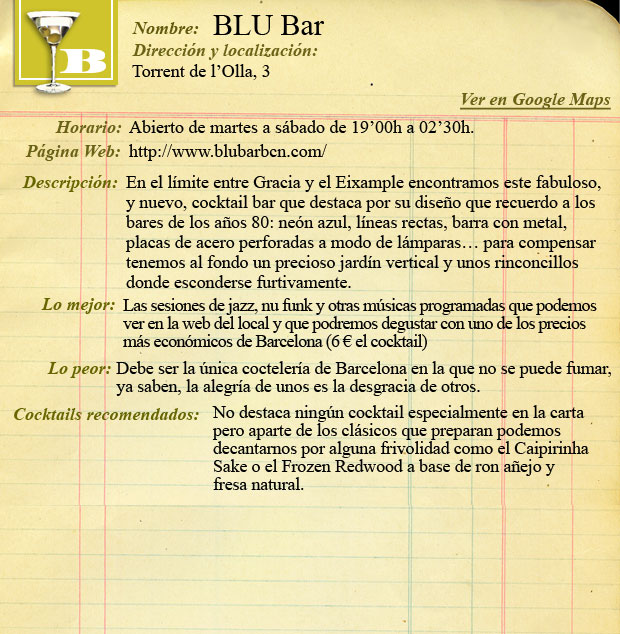 B

Nombre: BLU Bar
Dirección y localización:
Torrent de l'Olla, 3

Ver en Google Maps

Horario: Abierto de martes a sábado de 19'00h a 02'30h.
Página Web: http://www.blubarbcn.com/

Descripción: En el límite entre Gracia y el Eixample encontramos este fabuloso, y nuevo, cocktail bar que destaca por su diseño que recuerdo a los bares de los años 80: neón azul, líneas rectas, barra con metal, placas de acero perforadas a modo de lámparas… para compensar tenemos al fondo un precioso jardín vertical y unos rinconcillos donde esconderse furtivamente.

Lo mejor: Las sesiones de jazz, nu funk y otras músicas programadas que podemos ver en la web del local y que podremos degustar con uno de los precios más económicos de Barcelona (6 € el cocktail)

Lo peor: Debe ser la única coctelería de Barcelona en la que no se puede fumar, ya saben, la alegría de unos es la desgracia de otros.

Cocktails recomendados: No destaca ningún cocktail especialmente en la carta pero aparte de los clásicos que preparan podemos decantarnos por alguna frivolidad como el Caipirinha Sake o el Frozen Redwood a base de ron añejo y fresa natural.